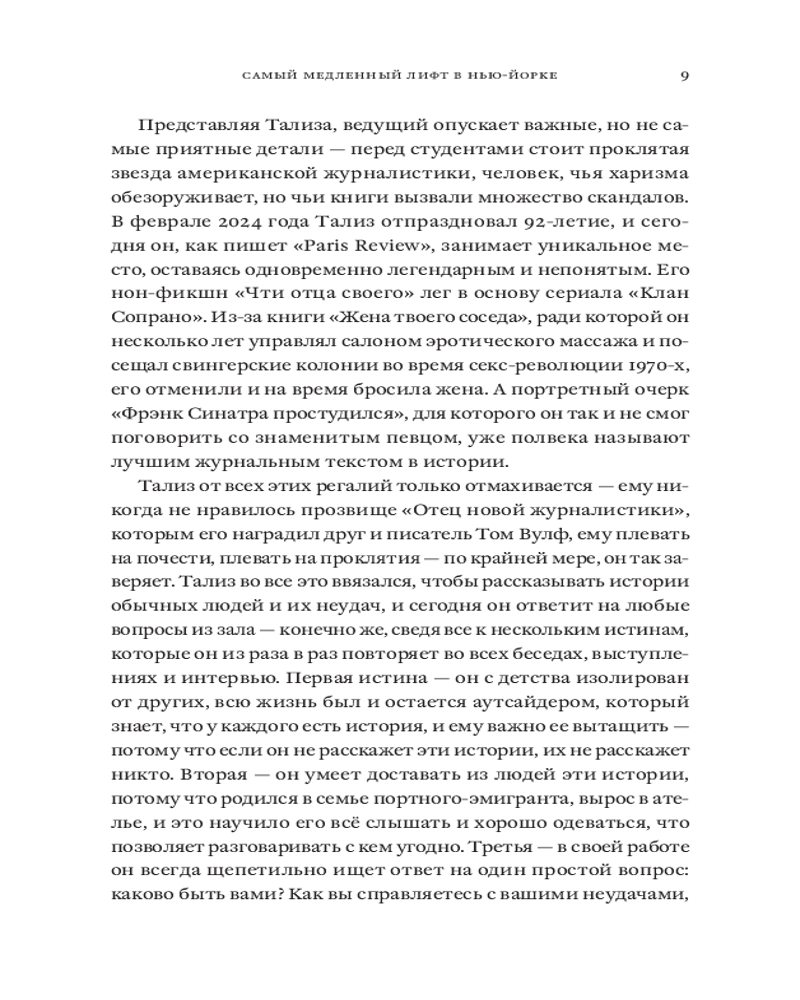 САМЫЙ МЕДЛЕННЫЙ ЛИФТ В НЬЮ-ЙОРКЕ 9

Представляя Тализа, ведущий опускает важные, но не самые приятные детали — перед студентами стоит проклятая звезда американской журналистики, человек, чья харизма обезоруживает, но чьи книги вызвали множество скандалов. В феврале 2024 года Тализ отпраздновал 92-летие, и сегодня он, как пишет «Paris Review», занимает уникальное место, оставаясь одновременно легендарным и непонятым. Его нон-фикшн «Чти отца своего» лег в основу сериала «Клан Сопрано». Из-за книги «Жена твоего соседа», ради которой он несколько лет управлял салоном эротического массажа и посещал свингерские колонии во время секс-революции 1970-х, его отменили и на время бросила жена. А портретный очерк «Фрэнк Синатра простудился», для которого он так и не смог поговорить со знаменитым певцом, уже полвека называют лучшим журнальным текстом в истории.

Тализ от всех этих регалий только отмахивается — ему никогда не нравилось прозвище «Отец новой журналистики», которым его наградил друг и писатель Том Вулф, ему плевать на почести, плевать на проклятия — по крайней мере, он так заверяет. Тализ во все это ввязался, чтобы рассказывать истории обычных людей и их неудач, и сегодня он ответит на любые вопросы из зала — конечно же, сведя все к нескольким истинам, которые он из раза в раз повторяет во всех беседах, выступлениях и интервью. Первая истина — он с детства изолирован от других, всю жизнь был и остается аутсайдером, который знает, что у каждого есть история, и ему важно ее вытащить — потому что если он не расскажет эти истории, их не расскажет никто. Вторая — он умеет доставать из людей эти истории, потому что родился в семье портного-эмигранта, вырос в ателье, и это научило его всё слышать и хорошо одеваться, что позволяет разговаривать с кем угодно. Третья — в своей работе он всегда щепетильно ищет ответ на один простой вопрос: каково быть вами? Как вы справляетесь с вашими неудачами,